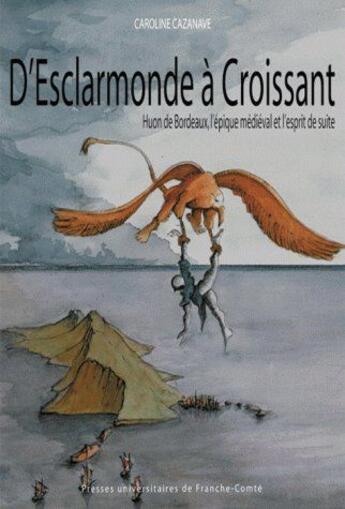 CAROLINE CAZANAVE

D'Esclarmonde à Croissant

Huon de Bordeaux, l'épique médiéval et l'esprit de suite

Presses universitaires de Franche-Comté